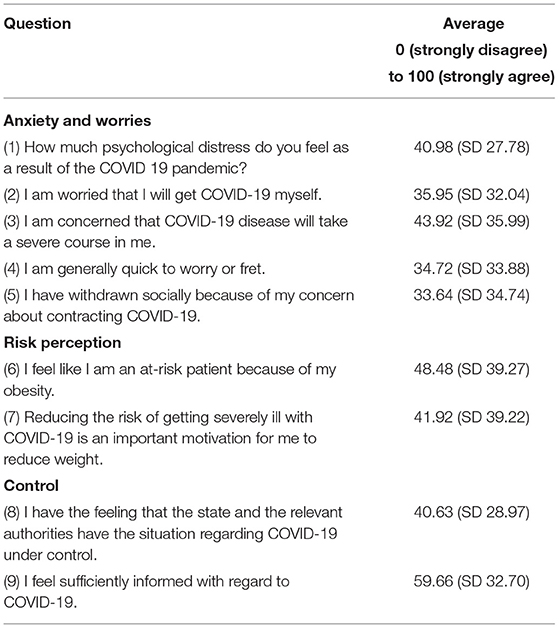 | Question | Average 0 (strongly disagree) to 100 (strongly agree) |
|---|---|
| **Anxiety and worries** | |
| (1) How much psychological distress do you feel as a result of the COVID 19 pandemic? | 40.98 (SD 27.78) |
| (2) I am worried that I will get COVID-19 myself. | 35.95 (SD 32.04) |
| (3) I am concerned that COVID-19 disease will take a severe course in me. | 43.92 (SD 35.99) |
| (4) I am generally quick to worry or fret. | 34.72 (SD 33.88) |
| (5) I have withdrawn socially because of my concern about contracting COVID-19. | 33.64 (SD 34.74) |
| **Risk perception** | |
| (6) I feel like I am an at-risk patient because of my obesity. | 48.48 (SD 39.27) |
| (7) Reducing the risk of getting severely ill with COVID-19 is an important motivation for me to reduce weight. | 41.92 (SD 39.22) |
| **Control** | |
| (8) I have the feeling that the state and the relevant authorities have the situation regarding COVID-19 under control. | 40.63 (SD 28.97) |
| (9) I feel sufficiently informed with regard to COVID-19. | 59.66 (SD 32.70) |